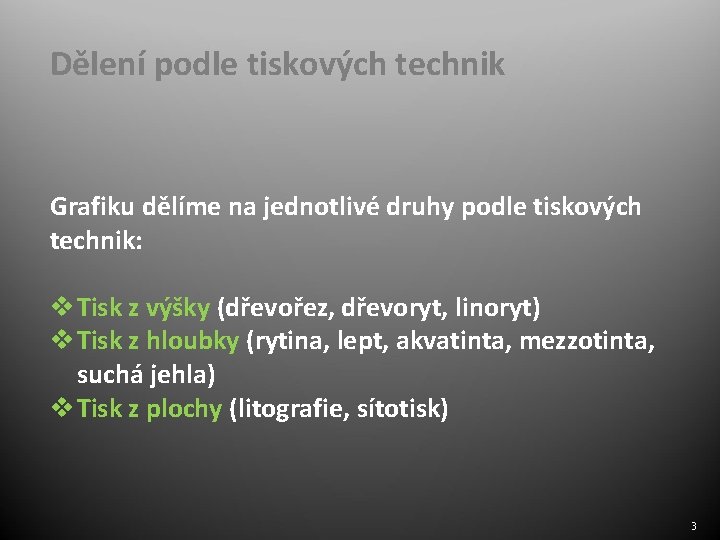 Dělení podle tiskových technik

Grafiku dělíme na jednotlivé druhy podle tiskových technik:

❖ Tisk z výšky (dřevořez, dřevoryt, linoryt)
❖ Tisk z hloubky (rytina, lept, akvatinta, mezzotinta, suchá jehla)
❖ Tisk z plochy (litografie, sítotisk)

3